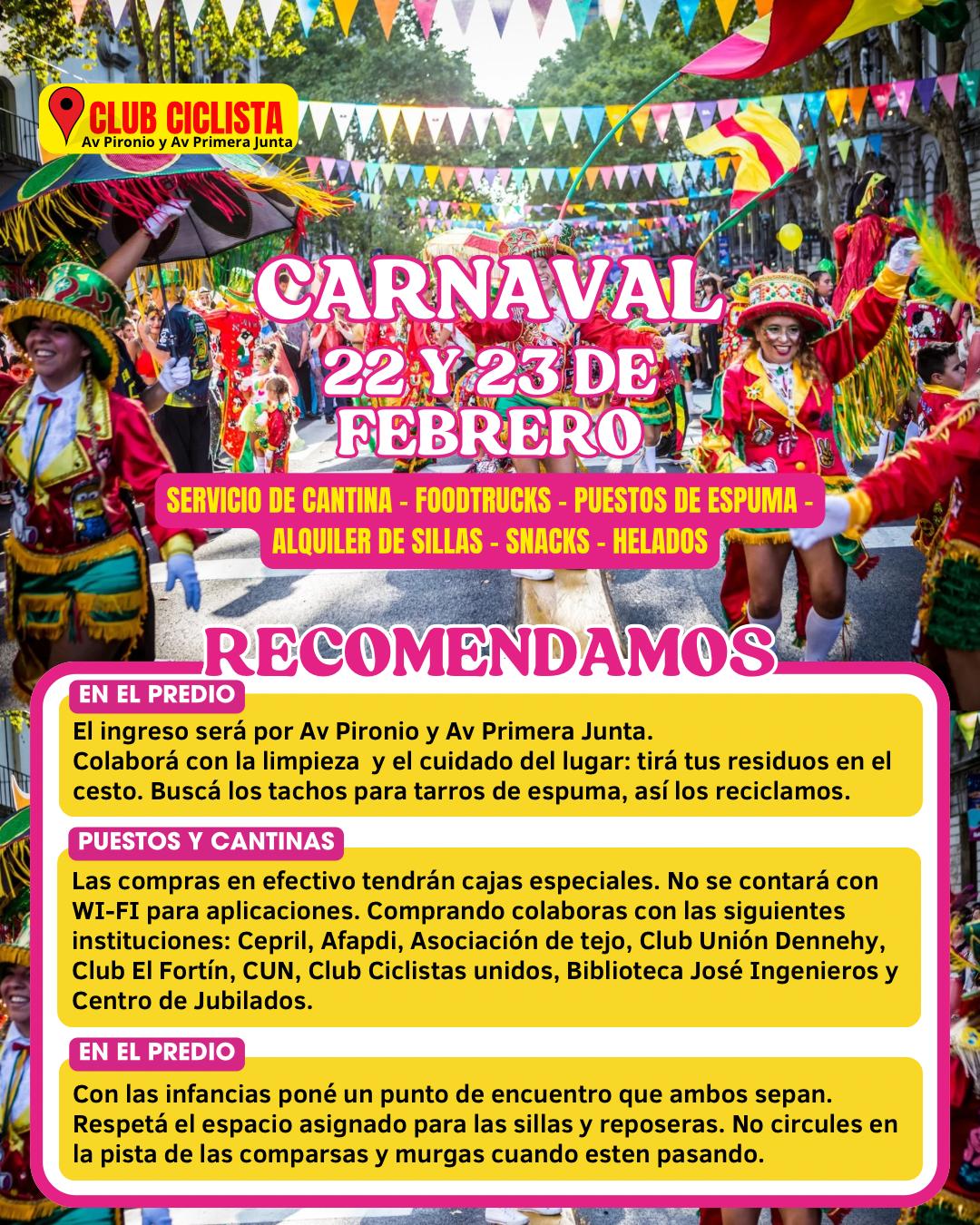 CLUB CICLISTA
Av Pironio y Av Primera Junta

CARNAVAL
22 Y 23 DE
FEBRERO

SERVICIO DE CANTINA - FOODTRUCKS - PUESTOS DE ESPUMA - ALQUILER DE SILLAS - SNACKS - HELADOS

RECOMENDAMOS

EN EL PREDIO

El ingreso será por Av Pironio y Av Primera Junta.
Colaborá con la limpieza y el cuidado del lugar: tirá tus residuos en el cesto. Buscá los tachos para tarros de espuma, así los reciclamos.

PUESTOS Y CANTINAS

Las compras en efectivo tendrán cajas especiales. No se contará con WI-FI para aplicaciones. Comprando colaboras con las siguientes instituciones: Cepril, Afapdi, Asociación de tejo, Club Unión Dennehy, Club El Fortín, CUN, Club Ciclistas unidos, Biblioteca José Ingenieros y Centro de Jubilados.

EN EL PREDIO

Con las infancias poné un punto de encuentro que ambos sepan. Respetá el espacio asignado para las sillas y reposeras. No circules en la pista de las comparsas y murgas cuando esten pasando.